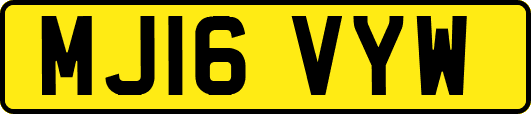 MJ16 VYW